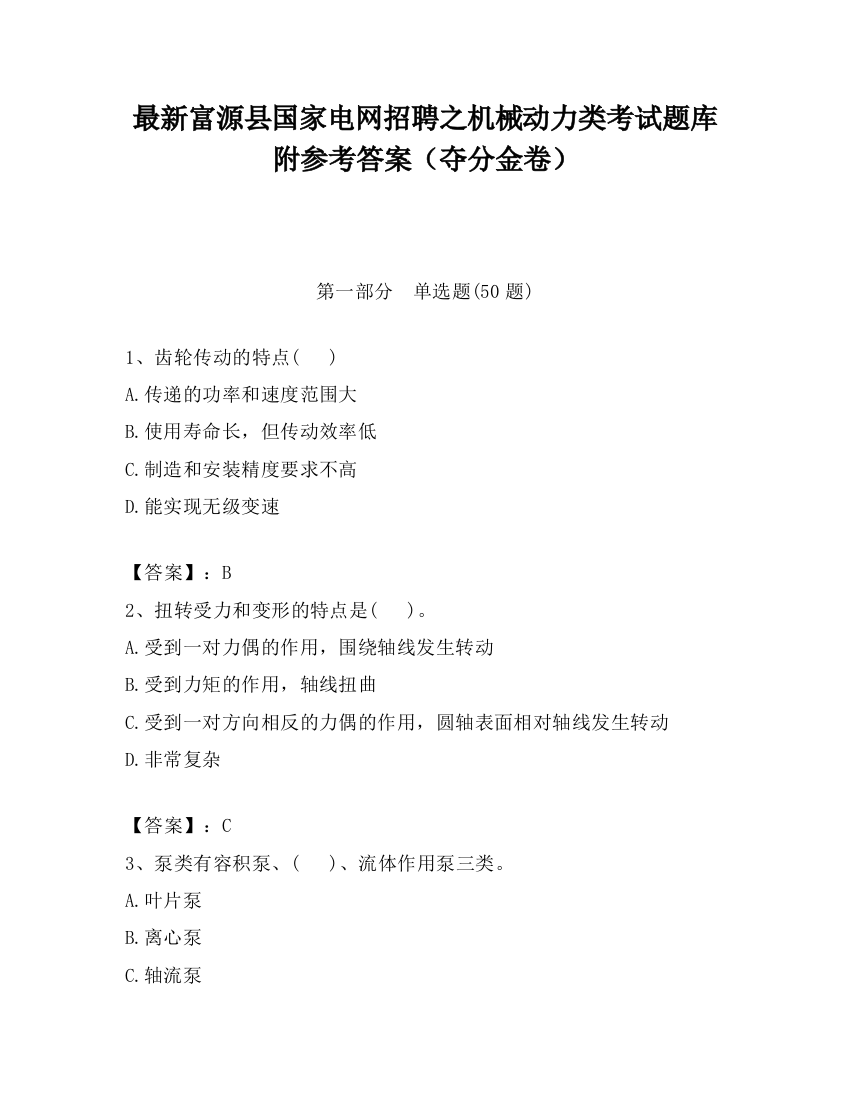 最新富源县国家电网招聘之机械动力类考试题库附参考答案（夺分金卷）

第一部分　单选题(50 题)

1、齿轮传动的特点(　　)

A.传递的功率和速度范围大

B.使用寿命长，但传动效率低

C.制造和安装精度要求不高

D.能实现无级变速

【答案】：B

2、扭转受力和变形的特点是(　　)。

A.受到一对力偶的作用，围绕轴线发生转动

B.受到力矩的作用，轴线扭曲

C.受到一对方向相反的力偶的作用，圆轴表面相对轴线发生转动

D.非常复杂

【答案】：C

3、泵类有容积泵、(　　)、流体作用泵三类。

A.叶片泵

B.离心泵

C.轴流泵